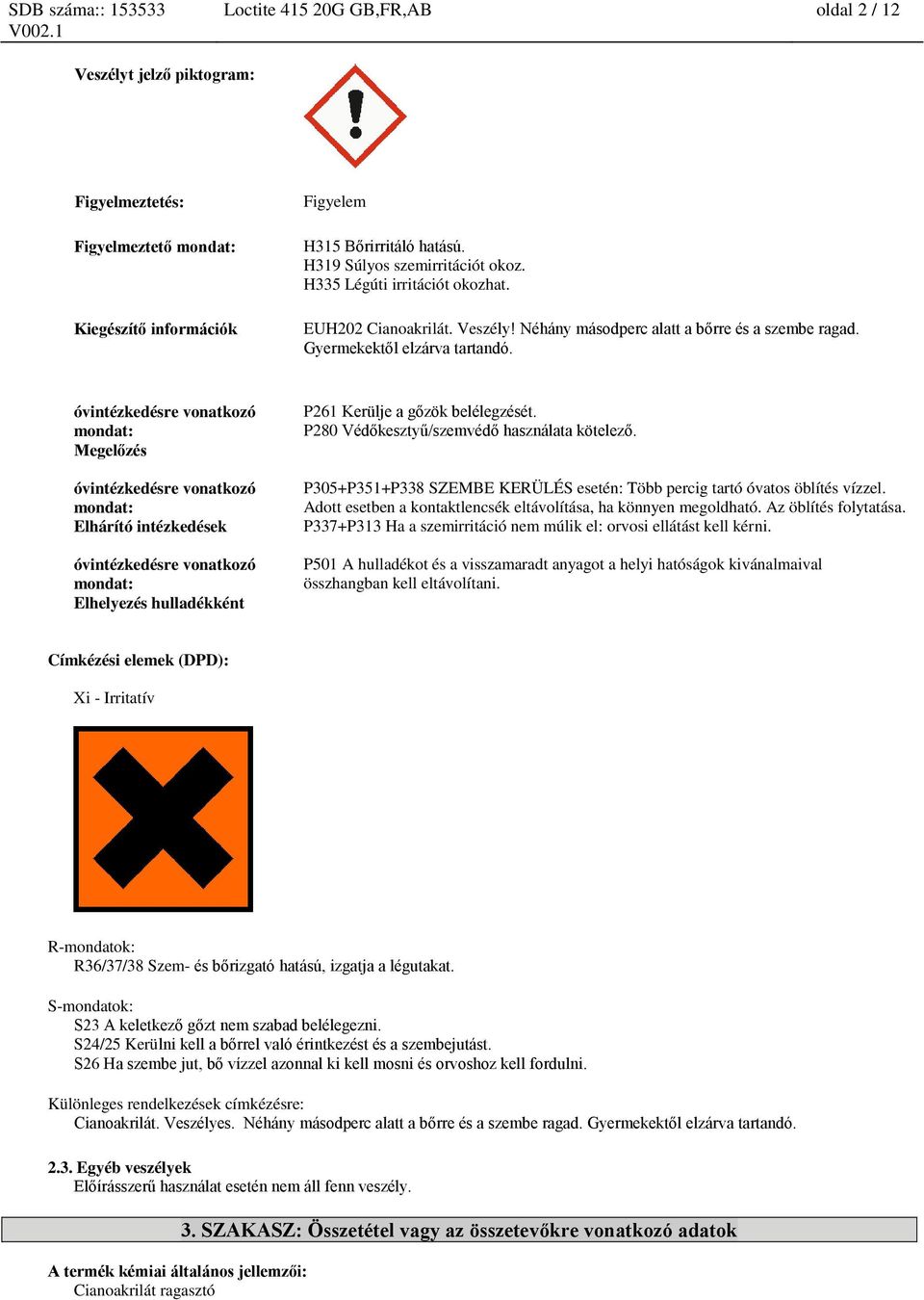 SDB száma:: 153533 V002.1    Loctite 415 20G GB,FR,AB    oldal 2 / 12

Veszélyt jelző piktogram:

Figyelmeztetés: Figyelem

Figyelmeztető mondat: H315 Bőrirritáló hatású.
H319 Súlyos szemirritációt okoz.
H335 Légúti irritációt okozhat.

Kiegészítő információk EUH202 Cianoakrilát. Veszély! Néhány másodperc alatt a bőrre és a szembe ragad. Gyermekektől elzárva tartandó.

óvintézkedésre vonatkozó mondat:
Megelőzés
P261 Kerülje a gőzök belélegzését.
P280 Védőkesztyű/szemvédő használata kötelező.

óvintézkedésre vonatkozó mondat:
Elhárító intézkedések
P305+P351+P338 SZEMBE KERÜLÉS esetén: Több percig tartó óvatos öblítés vízzel. Adott esetben a kontaktlencsék eltávolítása, ha könnyen megoldható. Az öblítés folytatása.
P337+P313 Ha a szemirritáció nem múlik el: orvosi ellátást kell kérni.

óvintézkedésre vonatkozó mondat:
Elhelyezés hulladékként
P501 A hulladékot és a visszamaradt anyagot a helyi hatóságok kívánalmaival összhangban kell eltávolítani.

Címkézési elemek (DPD):

Xi - Irritatív

R-mondatok:
R36/37/38 Szem- és bőrizgató hatású, izgatja a légutakat.

S-mondatok:
S23 A keletkező gőzt nem szabad belélegezni.
S24/25 Kerülni kell a bőrrel való érintkezést és a szembejutást.
S26 Ha szembe jut, bő vízzel azonnal ki kell mosni és orvoshoz kell fordulni.

Különleges rendelkezések címkézésre:
Cianoakrilát. Veszélyes. Néhány másodperc alatt a bőrre és a szembe ragad. Gyermekektől elzárva tartandó.

2.3. Egyéb veszélyek
Előírásszerű használat esetén nem áll fenn veszély.

3. SZAKASZ: Összetétel vagy az összetevőkre vonatkozó adatok

A termék kémiai általános jellemzői:
Cianoakrilát ragasztó